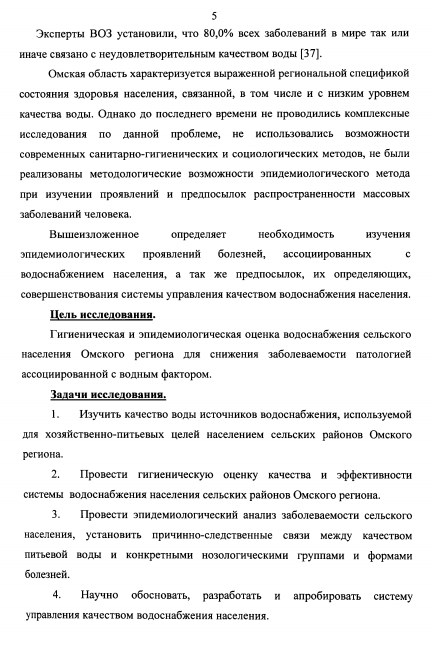 5

Эксперты ВОЗ установили, что 80,0% всех заболеваний в мире так или иначе связано с неудовлетворительным качеством воды [37].

Омская область характеризуется выраженной региональной спецификой состояния здоровья населения, связанной, в том числе и с низким уровнем качества воды. Однако до последнего времени не проводились комплексные исследования по данной проблеме, не использовались возможности современных санитарно-гигиенических и социологических методов, не были реализованы методологические возможности эпидемиологического метода при изучении проявлений и предпосылок распространенности массовых заболеваний человека.

Вышеизложенное определяет необходимость изучения эпидемиологических проявлений болезней, ассоциированных с водоснабжением населения, а так же предпосылок, их определяющих, совершенствования системы управления качеством водоснабжения населения.

Цель исследования.

Гигиеническая и эпидемиологическая оценка водоснабжения сельского населения Омского региона для снижения заболеваемости патологией ассоциированной с водным фактором.

Задачи исследования.

1. Изучить качество воды источников водоснабжения, используемой для хозяйственно-питьевых целей населением сельских районов Омского региона.

2. Провести гигиеническую оценку качества и эффективности системы водоснабжения населения сельских районов Омского региона.

3. Провести эпидемиологический анализ заболеваемости сельского населения, установить причинно-следственные связи между качеством питьевой воды и конкретными нозологическими группами и формами болезней.

4. Научно обосновать, разработать и апробировать систему управления качеством водоснабжения населения.